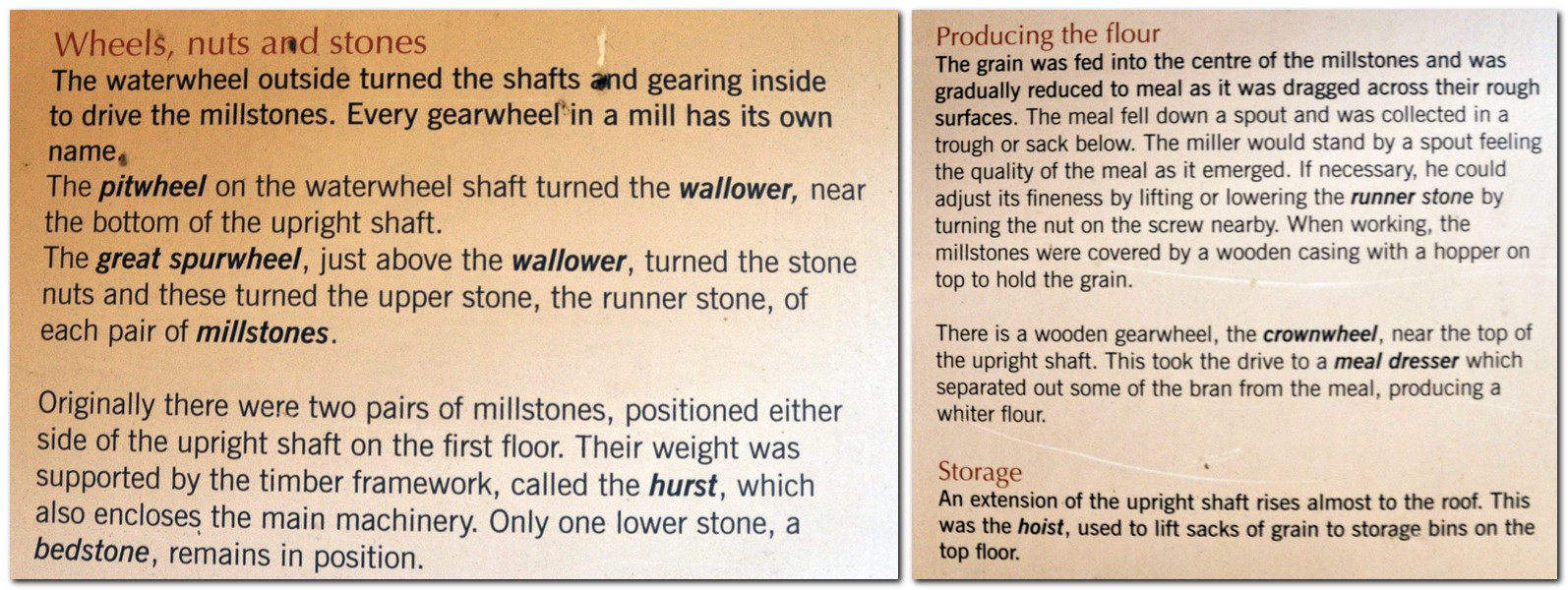 Wheels, nuts and stones

The waterwheel outside turned the shafts and gearing inside to drive the millstones. Every gearwheel in a mill has its own name.

The pitwheel on the waterwheel shaft turned the wallower, near the bottom of the upright shaft.

The great spurwheel, just above the wallower, turned the stone nuts and these turned the upper stone, the runner stone, of each pair of millstones.

Originally there were two pairs of millstones, positioned either side of the upright shaft on the first floor. Their weight was supported by the timber framework, called the hurst, which also encloses the main machinery. Only one lower stone, a bedstone, remains in position.

Producing the flour

The grain was fed into the centre of the millstones and was gradually reduced to meal as it was dragged across their rough surfaces. The meal fell down a spout and was collected in a trough or sack below. The miller would stand by a spout feeling the quality of the meal as it emerged. If necessary, he could adjust its fineness by lifting or lowering the runner stone by turning the nut on the screw nearby. When working, the millstones were covered by a wooden casing with a hopper on top to hold the grain.

There is a wooden gearwheel, the crownwheel, near the top of the upright shaft. This took the drive to a meal dresser which separated out some of the bran from the meal, producing a whiter flour.

Storage

An extension of the upright shaft rises almost to the roof. This was the hoist, used to lift sacks of grain to storage bins on the top floor.